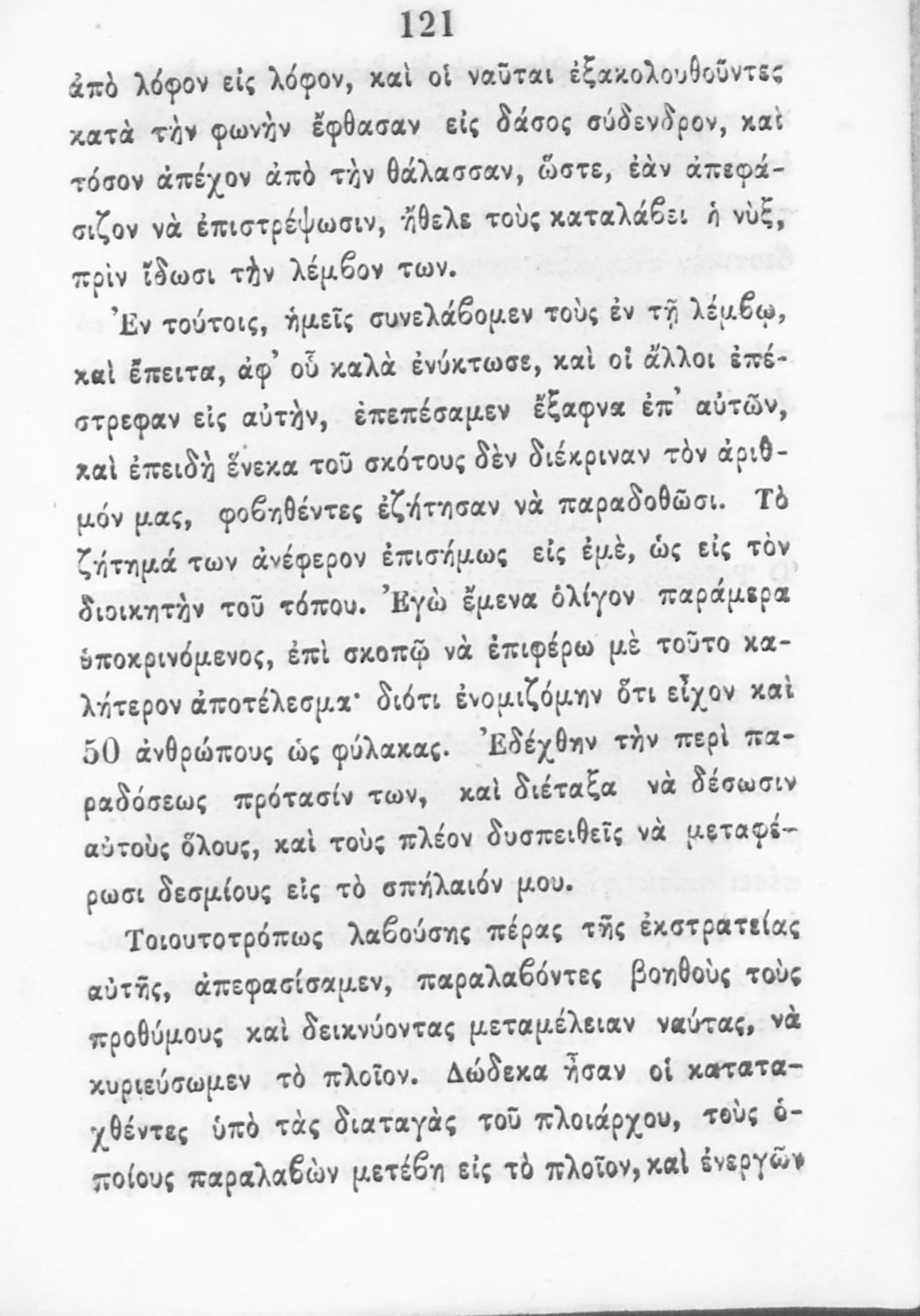 121

ἀπὸ λόφον εἰς λόφον, καὶ οἱ ναῦται ἐξακολουθοῦντες κατὰ τὴν φωνὴν ἔφθασαν εἰς δάσος σύδενδρον, καὶ τόσον ἀπέχον ἀπὸ τὴν θάλασσαν, ὥστε, ἐὰν ἀπεφάσιζον νὰ ἐπιστρέψωσιν, ἤθελε τοὺς καταλάβει ἡ νὺξ, πρὶν ἴδωσι τὴν λέμβον των.

Ἐν τούτοις, ἡμεῖς συνελάβομεν τοὺς ἐν τῇ λέμβῳ, καὶ ἔπειτα, ἀφ' οὗ καλὰ ἐνύκτωσε, καὶ οἱ ἄλλοι ἐπέστρεφαν εἰς αὐτὴν, ἐπεπέσαμεν ἔξαφνα ἐπ' αὐτῶν, καὶ ἐπειδὴ ἕνεκα τοῦ σκότους δὲν διέκριναν τὸν ἀριθμόν μας, φοβηθέντες ἐζήτησαν νὰ παραδοθῶσι. Τὸ ζήτημά των ἀνέφερον ἐπισήμως εἰς ἐμὲ, ὡς εἰς τὸν διοικητὴν τοῦ τόπου. Ἐγὼ ἔμενα ὀλίγον παράμερα ὑποκρινόμενος, ἐπὶ σκοπῷ νὰ ἐπιφέρω μὲ τοῦτο καλήτερον ἀποτέλεσμα· διότι ἐνομιζόμην ὅτι εἶχον καὶ 50 ἀνθρώπους ὡς φύλακας. Ἐδέχθην τὴν περὶ παραδόσεως πρότασίν των, καὶ διέταξα νὰ δέσωσιν αὐτοὺς ὅλους, καὶ τοὺς πλέον δυσπειθεῖς νὰ μεταφέρωσι δεσμίους εἰς τὸ σπήλαιόν μου.

Τοιουτοτρόπως λαβούσης πέρας τῆς ἐκστρατείας αὐτῆς, ἀπεφασίσαμεν, παραλαβόντες βοηθοὺς τοὺς προθύμους καὶ δεικνύοντας μεταμέλειαν ναύτας, νὰ κυριεύσωμεν τὸ πλοῖον. Δώδεκα ἦσαν οἱ καταταχθέντες ὑπὸ τὰς διαταγὰς τοῦ πλοιάρχου, τοὺς ὁποίους παραλαβὼν μετέβη εἰς τὸ πλοῖον, καὶ ἐνεργῶν